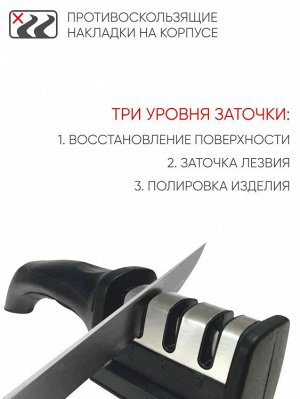 ПРОТИВОСКОЛЬЗЯЩИЕ НАКЛАДКИ НА КОРПУСЕ

ТРИ УРОВНЯ ЗАТОЧКИ:

1. ВОССТАНОВЛЕНИЕ ПОВЕРХНОСТИ

2. ЗАТОЧКА ЛЕЗВИЯ

3. ПОЛИРОВКА ИЗДЕЛИЯ